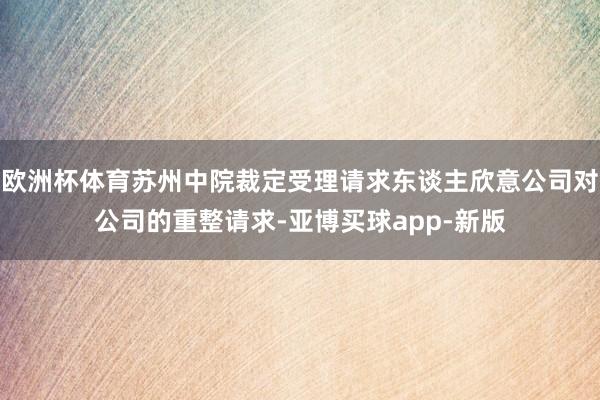 欧洲杯体育苏州中院裁定受理请求东谈主欣意公司对公司的重整请求-亚博买球app-新版